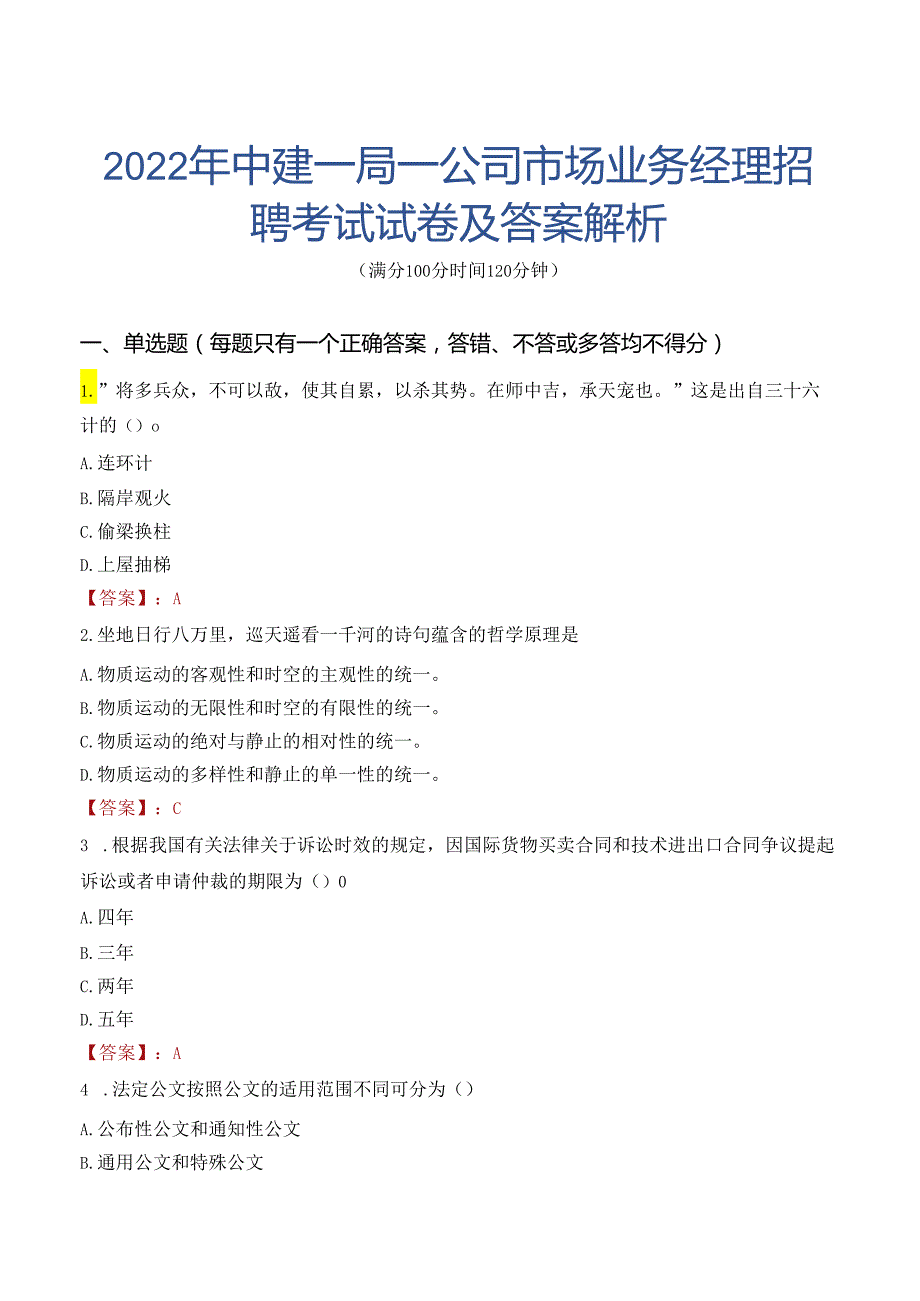 2022年中建一局一公司市场业务经理招聘考试试卷及答案解析

（满分100分时间120分钟）

一、单选题（每题只有一个正确答案，答错、不答或多答均不得分）

1.”将多兵众，不可以敌，使其自累，以杀其势。在师中吉，承天宠也。”这是出自三十六计的（）o

A.连环计

B.隔岸观火

C.偷梁换柱

D.上屋抽梯

【答案】：A

2.坐地日行八万里，巡天遥看一千河的诗句蕴含的哲学原理是

A.物质运动的客观性和时空的主观性的统一。

B.物质运动的无限性和时空的有限性的统一。

C.物质运动的绝对与静止的相对性的统一。

D.物质运动的多样性和静止的单一性的统一。

【答案】：C

3 .根据我国有关法律关于诉讼时效的规定，因国际货物买卖合同和技术进出口合同争议提起诉讼或者申请仲裁的期限为（）0

A.四年

B.三年

C.两年

D.五年

【答案】：A

4 .法定公文按照公文的适用范围不同可分为（）

A.公布性公文和通知性公文

B.通用公文和特殊公文